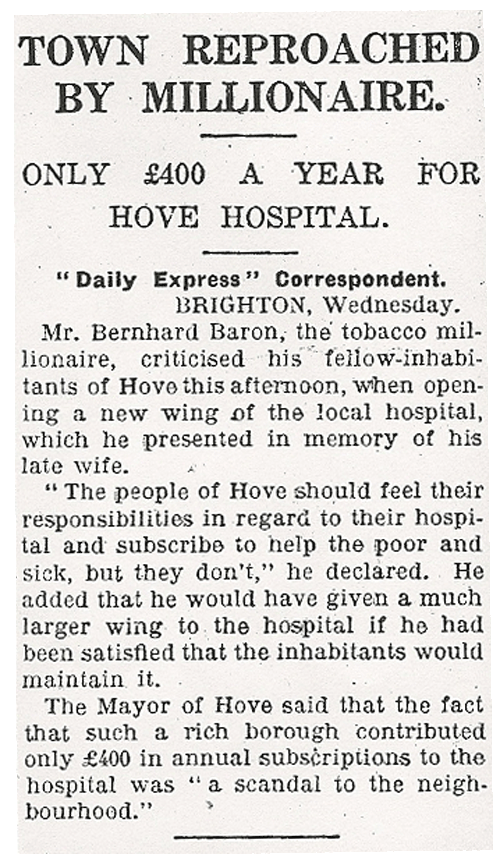 TOWN REPROACHED BY MILLIONAIRE.

ONLY £400 A YEAR FOR HOVE HOSPITAL.

"Daily Express" Correspondent.
BRIGHTON, Wednesday.

Mr. Bernhard Baron, the tobacco millionaire, criticised his fellow-inhabitants of Hove this afternoon, when opening a new wing of the local hospital, which he presented in memory of his late wife.

"The people of Hove should feel their responsibilities in regard to their hospital and subscribe to help the poor and sick, but they don't," he declared. He added that he would have given a much larger wing to the hospital if he had been satisfied that the inhabitants would maintain it.

The Mayor of Hove said that the fact that such a rich borough contributed only £400 in annual subscriptions to the hospital was "a scandal to the neighbourhood."